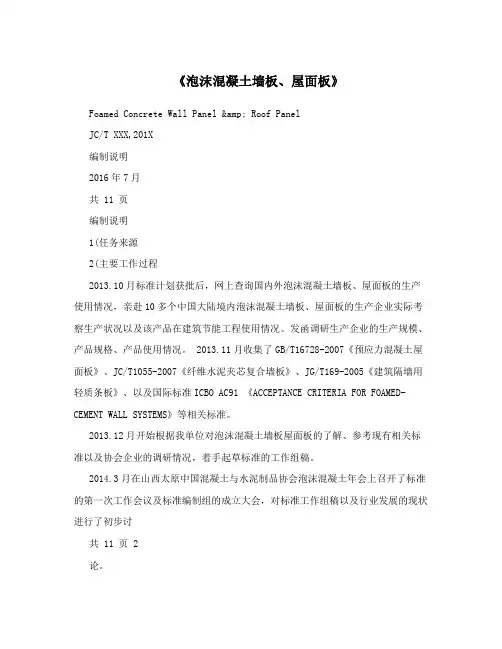 《泡沫混凝土墙板、屋面板》

Foamed Concrete Wall Panel &amp; Roof Panel

JC/T XXX,201X

编制说明

2016 年 7 月

共 11 页

编制说明

1(任务来源

2(主要工作过程

2013.10 月标准计划获批后，网上查询国内外泡沫混凝土墙板、屋面板的生产使用情况，亲赴 10 多个中国大陆境内泡沫混凝土墙板、屋面板的生产企业实际考察生产状况以及该产品在建筑节能工程使用情况。发函调研生产企业的生产规模、产品规格、产品使用情况。 2013.11 月收集了 GB/T16728-2007《预应力混凝土屋面板》、JC/T1055-2007《纤维水泥夹芯复合墙板》、JG/T169-2005《建筑隔墙用轻质条板》、以及国际标准 ICBO AC91 《ACCEPTANCE CRITERIA FOR FOAMED-CEMENT WALL SYSTEMS》等相关标准。

2013.12 月开始根据我单位对泡沫混凝土墙板屋面板的了解、参考现有相关标准以及协会企业的调研情况，着手起草标准的工作组稿。

2014.3 月在山西太原中国混凝土与水泥制品协会泡沫混凝土年会上召开了标准的第一次工作会议及标准编制组的成立大会，对标准工作组稿以及行业发展的现状进行了初步讨

共 11 页 2

论。